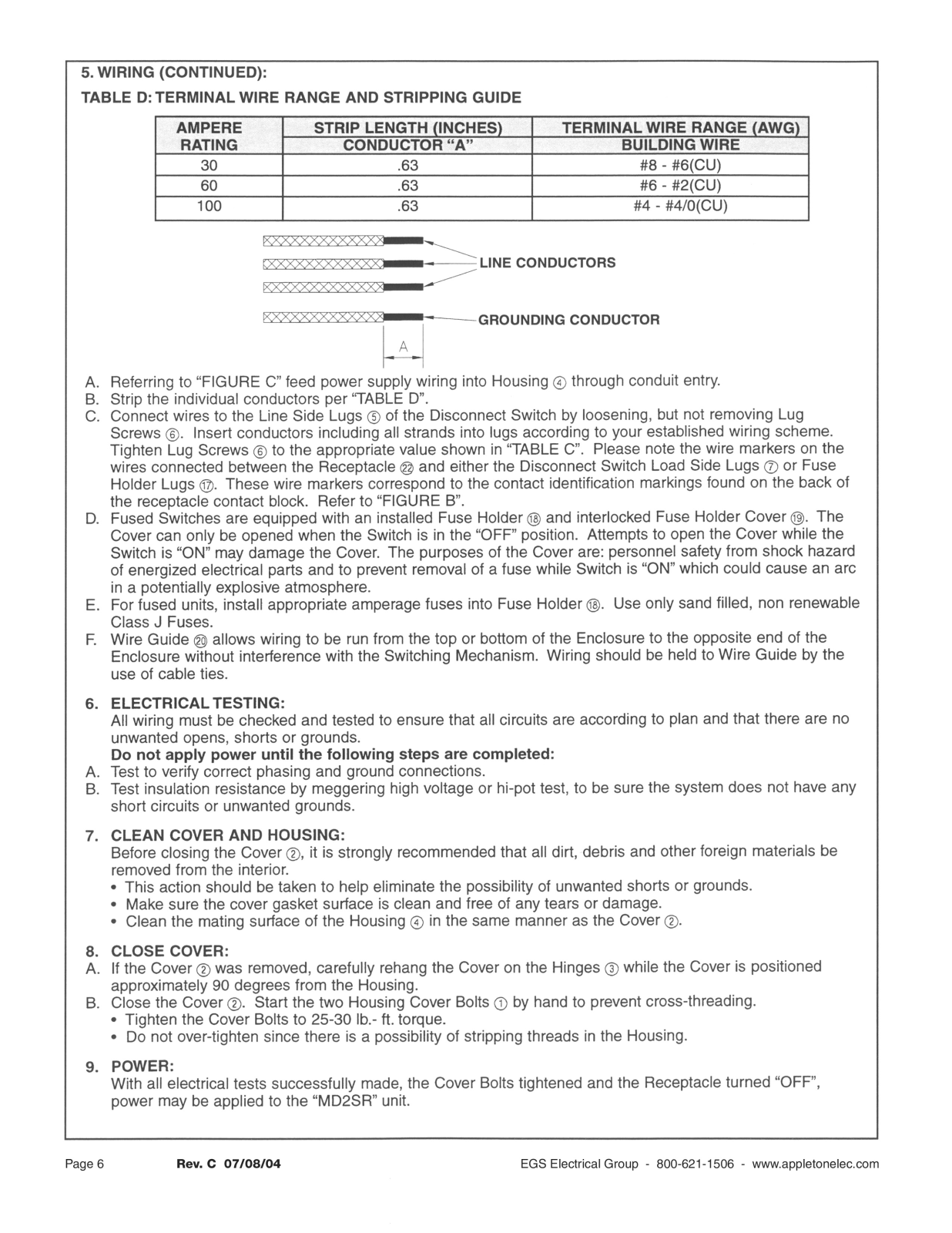 5. WIRING (CONTINUED):

TABLE D: TERMINAL WIRE RANGE AND STRIPPING GUIDE

| AMPERE RATING | STRIP LENGTH (INCHES) CONDUCTOR "A" | TERMINAL WIRE RANGE (AWG) BUILDING WIRE |
|---|---|---|
| 30 | .63 | #8 - #6(CU) |
| 60 | .63 | #6 - #2(CU) |
| 100 | .63 | #4 - #4/0(CU) |

LINE CONDUCTORS

GROUNDING CONDUCTOR

A

A. Referring to "FIGURE C" feed power supply wiring into Housing ④ through conduit entry.
B. Strip the individual conductors per "TABLE D".
C. Connect wires to the Line Side Lugs ⑤ of the Disconnect Switch by loosening, but not removing Lug Screws ⑥. Insert conductors including all strands into lugs according to your established wiring scheme. Tighten Lug Screws ⑥ to the appropriate value shown in "TABLE C". Please note the wire markers on the wires connected between the Receptacle ㉒ and either the Disconnect Switch Load Side Lugs ⑦ or Fuse Holder Lugs ⑰. These wire markers correspond to the contact identification markings found on the back of the receptacle contact block. Refer to "FIGURE B".
D. Fused Switches are equipped with an installed Fuse Holder ⑱ and interlocked Fuse Holder Cover ⑲. The Cover can only be opened when the Switch is in the "OFF" position. Attempts to open the Cover while the Switch is "ON" may damage the Cover. The purposes of the Cover are: personnel safety from shock hazard of energized electrical parts and to prevent removal of a fuse while Switch is "ON" which could cause an arc in a potentially explosive atmosphere.
E. For fused units, install appropriate amperage fuses into Fuse Holder ⑱. Use only sand filled, non renewable Class J Fuses.
F. Wire Guide ⑳ allows wiring to be run from the top or bottom of the Enclosure to the opposite end of the Enclosure without interference with the Switching Mechanism. Wiring should be held to Wire Guide by the use of cable ties.

6. ELECTRICAL TESTING:
All wiring must be checked and tested to ensure that all circuits are according to plan and that there are no unwanted opens, shorts or grounds.
Do not apply power until the following steps are completed:
A. Test to verify correct phasing and ground connections.
B. Test insulation resistance by meggering high voltage or hi-pot test, to be sure the system does not have any short circuits or unwanted grounds.

7. CLEAN COVER AND HOUSING:
Before closing the Cover ②, it is strongly recommended that all dirt, debris and other foreign materials be removed from the interior.
• This action should be taken to help eliminate the possibility of unwanted shorts or grounds.
• Make sure the cover gasket surface is clean and free of any tears or damage.
• Clean the mating surface of the Housing ④ in the same manner as the Cover ②.

8. CLOSE COVER:
A. If the Cover ② was removed, carefully rehang the Cover on the Hinges ③ while the Cover is positioned approximately 90 degrees from the Housing.
B. Close the Cover ②. Start the two Housing Cover Bolts ① by hand to prevent cross-threading.
• Tighten the Cover Bolts to 25-30 lb.- ft. torque.
• Do not over-tighten since there is a possibility of stripping threads in the Housing.

9. POWER:
With all electrical tests successfully made, the Cover Bolts tightened and the Receptacle turned "OFF", power may be applied to the "MD2SR" unit.

Page 6 Rev. C 07/08/04 EGS Electrical Group - 800-621-1506 - www.appletonelec.com